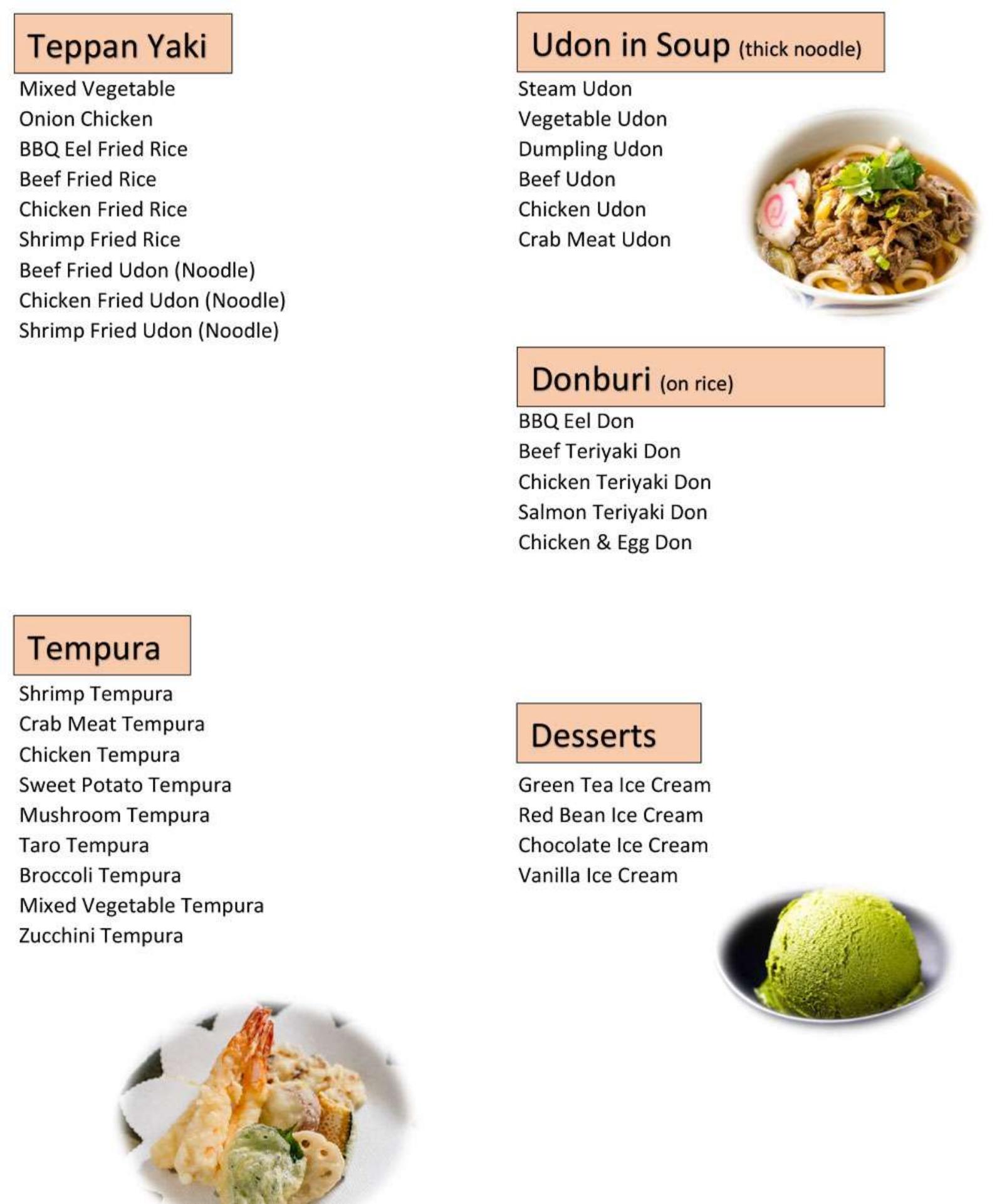 Teppan Yaki
Mixed Vegetable
Onion Chicken
BBQ Eel Fried Rice
Beef Fried Rice
Chicken Fried Rice
Shrimp Fried Rice
Beef Fried Udon (Noodle)
Chicken Fried Udon (Noodle)
Shrimp Fried Udon (Noodle)

Tempura
Shrimp Tempura
Crab Meat Tempura
Chicken Tempura
Sweet Potato Tempura
Mushroom Tempura
Taro Tempura
Broccoli Tempura
Mixed Vegetable Tempura
Zucchini Tempura

Udon in Soup (thick noodle)
Steam Udon
Vegetable Udon
Dumpling Udon
Beef Udon
Chicken Udon
Crab Meat Udon

Donburi (on rice)
BBQ Eel Don
Beef Teriyaki Don
Chicken Teriyaki Don
Salmon Teriyaki Don
Chicken & Egg Don

Desserts
Green Tea Ice Cream
Red Bean Ice Cream
Chocolate Ice Cream
Vanilla Ice Cream